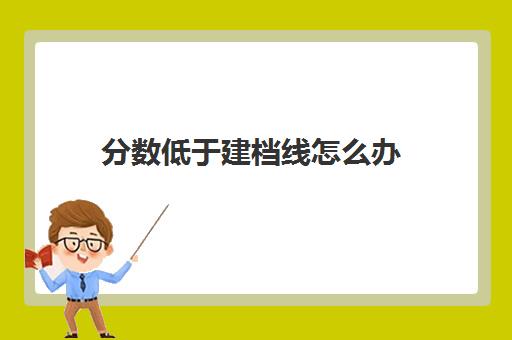 分数低于建档线怎么办